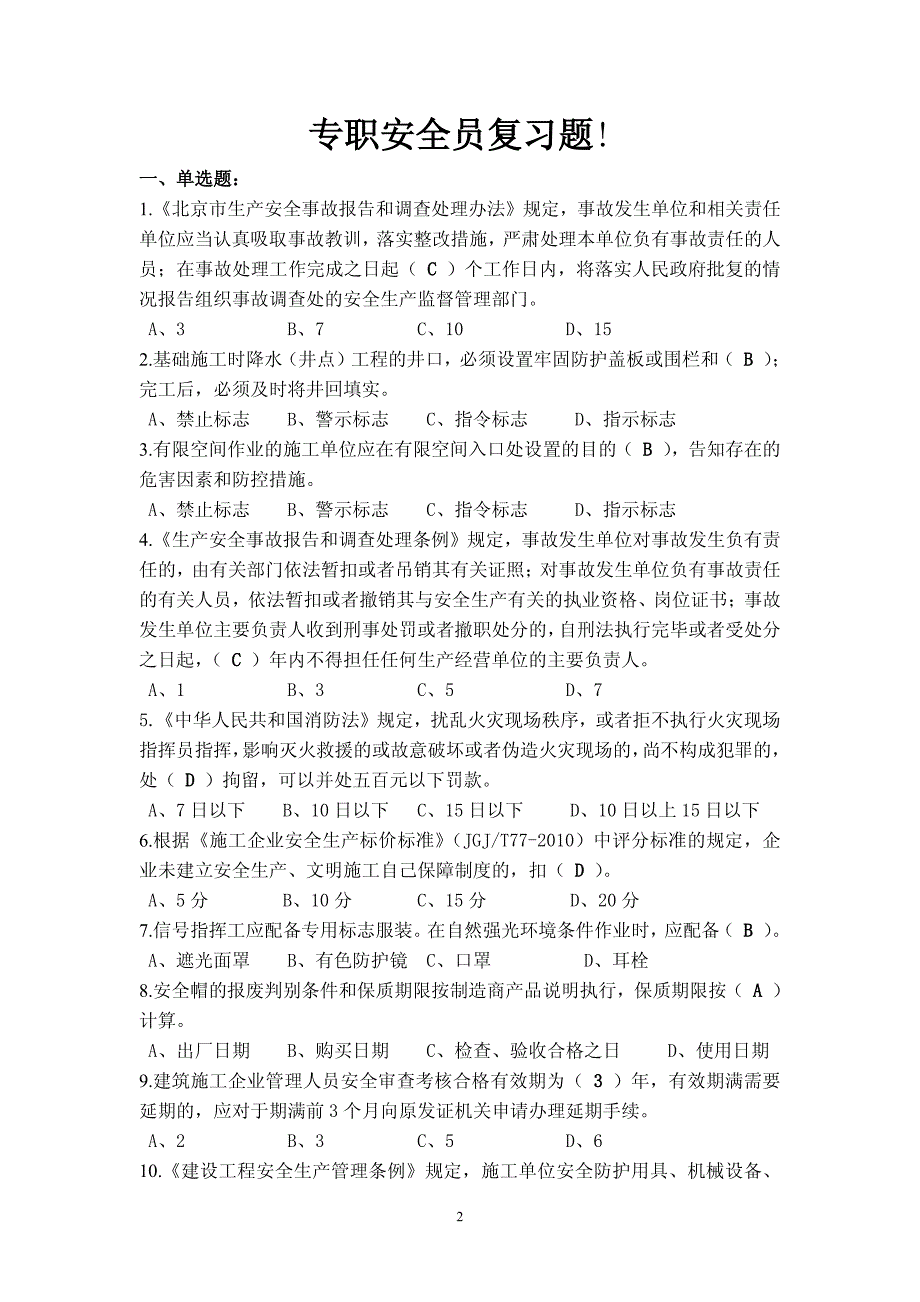 专职安全员复习题!

一、单选题：

1.《北京市生产安全事故报告和调查处理办法》规定，事故发生单位和相关责任单位应当认真吸取事故教训，落实整改措施，严肃处理本单位负有事故责任的人员；在事故处理工作完成之日起（ C ）个工作日内，将落实人民政府批复的情况报告组织事故调查处的安全生产监督管理部门。

A、3　　B、7　　C、10　　D、15

2.基础施工时降水（井点）工程的井口，必须设置牢固防护盖板或围栏和（ B ）；完工后，必须及时将井回填实。

A、禁止标志　　B、警示标志　　C、指令标志　　D、指示标志

3.有限空间作业的施工单位应在有限空间入口处设置的目的（ B ），告知存在的危害因素和防控措施。

A、禁止标志　　B、警示标志　　C、指令标志　　D、指示标志

4.《生产安全事故报告和调查处理条例》规定，事故发生单位对事故发生负有责任的，由有关部门依法暂扣或者吊销其有关证照；对事故发生单位负有事故责任的有关人员，依法暂扣或者撤销其与安全生产有关的执业资格、岗位证书；事故发生单位主要负责人收到刑事处罚或者撤职处分的，自刑法执行完毕或者受处分之日起，（ C ）年内不得担任任何生产经营单位的主要负责人。

A、1　　B、3　　C、5　　D、7

5.《中华人民共和国消防法》规定，扰乱火灾现场秩序，或者拒不执行火灾现场指挥员指挥，影响灭火救援的或故意破坏或者伪造火灾现场的，尚不构成犯罪的，处（ D ）拘留，可以并处五百元以下罚款。

A、7日以下　　B、10日以下　　C、15日以下　　D、10日以上15日以下

6.根据《施工企业安全生产标价标准》（JGJ/T77-2010）中评分标准的规定，企业未建立安全生产、文明施工自己保障制度的，扣（ D ）。

A、5分　　B、10分　　C、15分　　D、20分

7.信号指挥工应配备专用标志服装。在自然强光环境条件作业时，应配备（ B ）。

A、遮光面罩　　B、有色防护镜　C、口罩　　D、耳栓

8.安全帽的报废判别条件和保质期限按制造商产品说明执行，保质期限按（ A ）计算。

A、出厂日期　　B、购买日期　　C、检查、验收合格之日　　D、使用日期

9.建筑施工企业管理人员安全审查考核合格有效期为（ 3 ）年，有效期满需要延期的，应对于期满前3个月向原发证机关申请办理延期手续。

A、2　　B、3　　C、5　　D、6

10.《建设工程安全生产管理条例》规定，施工单位安全防护用具、机械设备、

2